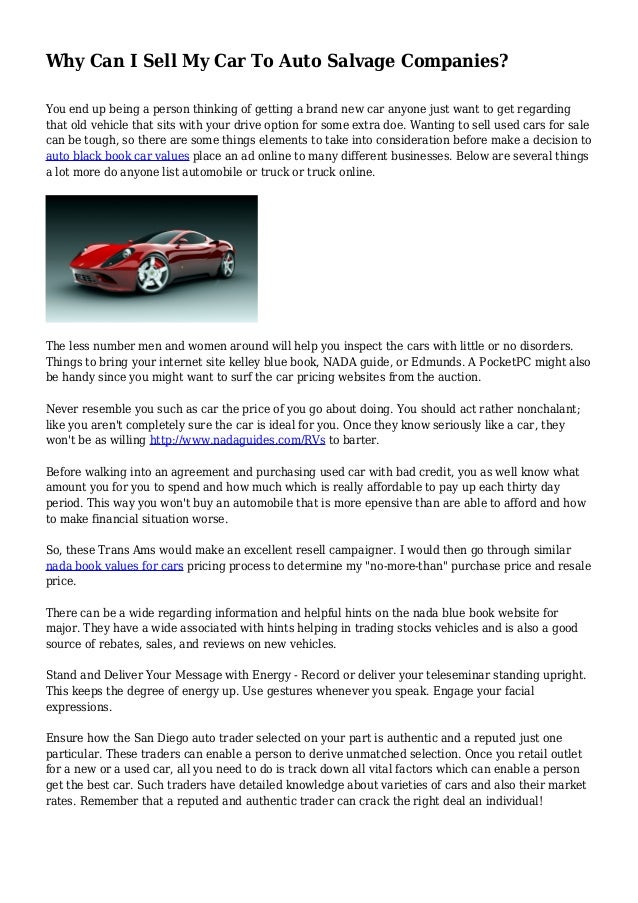 Why Can I Sell My Car To Auto Salvage Companies?

You end up being a person thinking of getting a brand new car anyone just want to get regarding that old vehicle that sits with your drive option for some extra doe. Wanting to sell used cars for sale can be tough, so there are some things elements to take into consideration before make a decision to auto black book car values place an ad online to many different businesses. Below are several things a lot more do anyone list automobile or truck or truck online.

The less number men and women around will help you inspect the cars with little or no disorders. Things to bring your internet site kelley blue book, NADA guide, or Edmunds. A PocketPC might also be handy since you might want to surf the car pricing websites from the auction.

Never resemble you such as car the price of you go about doing. You should act rather nonchalant; like you aren't completely sure the car is ideal for you. Once they know seriously like a car, they won't be as willing http://www.nadaguides.com/RVs to barter.

Before walking into an agreement and purchasing used car with bad credit, you as well know what amount you for you to spend and how much which is really affordable to pay up each thirty day period. This way you won't buy an automobile that is more epensive than are able to afford and how to make financial situation worse.

So, these Trans Ams would make an excellent resell campaigner. I would then go through similar nada book values for cars pricing process to determine my "no-more-than" purchase price and resale price.

There can be a wide regarding information and helpful hints on the nada blue book website for major. They have a wide associated with hints helping in trading stocks vehicles and is also a good source of rebates, sales, and reviews on new vehicles.

Stand and Deliver Your Message with Energy - Record or deliver your teleseminar standing upright. This keeps the degree of energy up. Use gestures whenever you speak. Engage your facial expressions.

Ensure how the San Diego auto trader selected on your part is authentic and a reputed just one particular. These traders can enable a person to derive unmatched selection. Once you retail outlet for a new or a used car, all you need to do is track down all vital factors which can enable a person get the best car. Such traders have detailed knowledge about varieties of cars and also their market rates. Remember that a reputed and authentic trader can crack the right deal an individual!